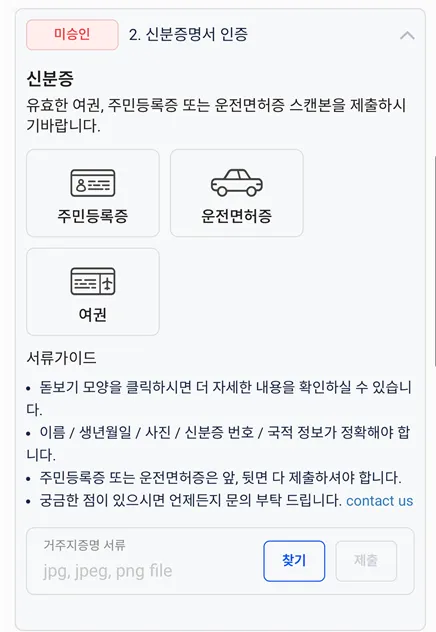 미승인 2. 신분증명서 인증

신분증

유효한 여권, 주민등록증 또는 운전면허증 스캔본을 제출하시기바랍니다.

주민등록증

운전면허증

여권

서류가이드

• 돋보기 모양을 클릭하시면 더 자세한 내용을 확인하실 수 있습니다.
• 이름 / 생년월일 / 사진 / 신분증 번호 / 국적 정보가 정확해야 합니다.
• 주민등록증 또는 운전면허증은 앞, 뒷면 다 제출하셔야 합니다.
• 궁금한 점이 있으시면 언제든지 문의 부탁 드립니다. contact us

거주지증명 서류
jpg, jpeg, png file
찾기
제출